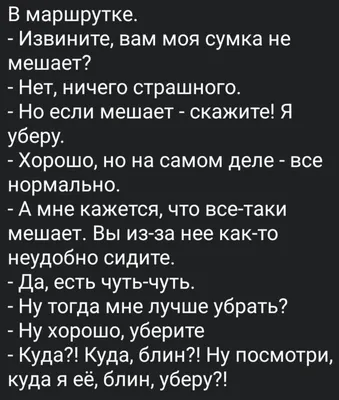 В маршрутке.
- Извините, вам моя сумка не мешает?
- Нет, ничего страшного.
- Но если мешает - скажите! Я уберу.
- Хорошо, но на самом деле - все нормально.
- А мне кажется, что все-таки мешает. Вы из-за нее как-то неудобно сидите.
- Да, есть чуть-чуть.
- Ну тогда мне лучше убрать?
- Ну хорошо, уберите
- Куда?! Куда, блин?! Ну посмотри, куда я её, блин, уберу?!